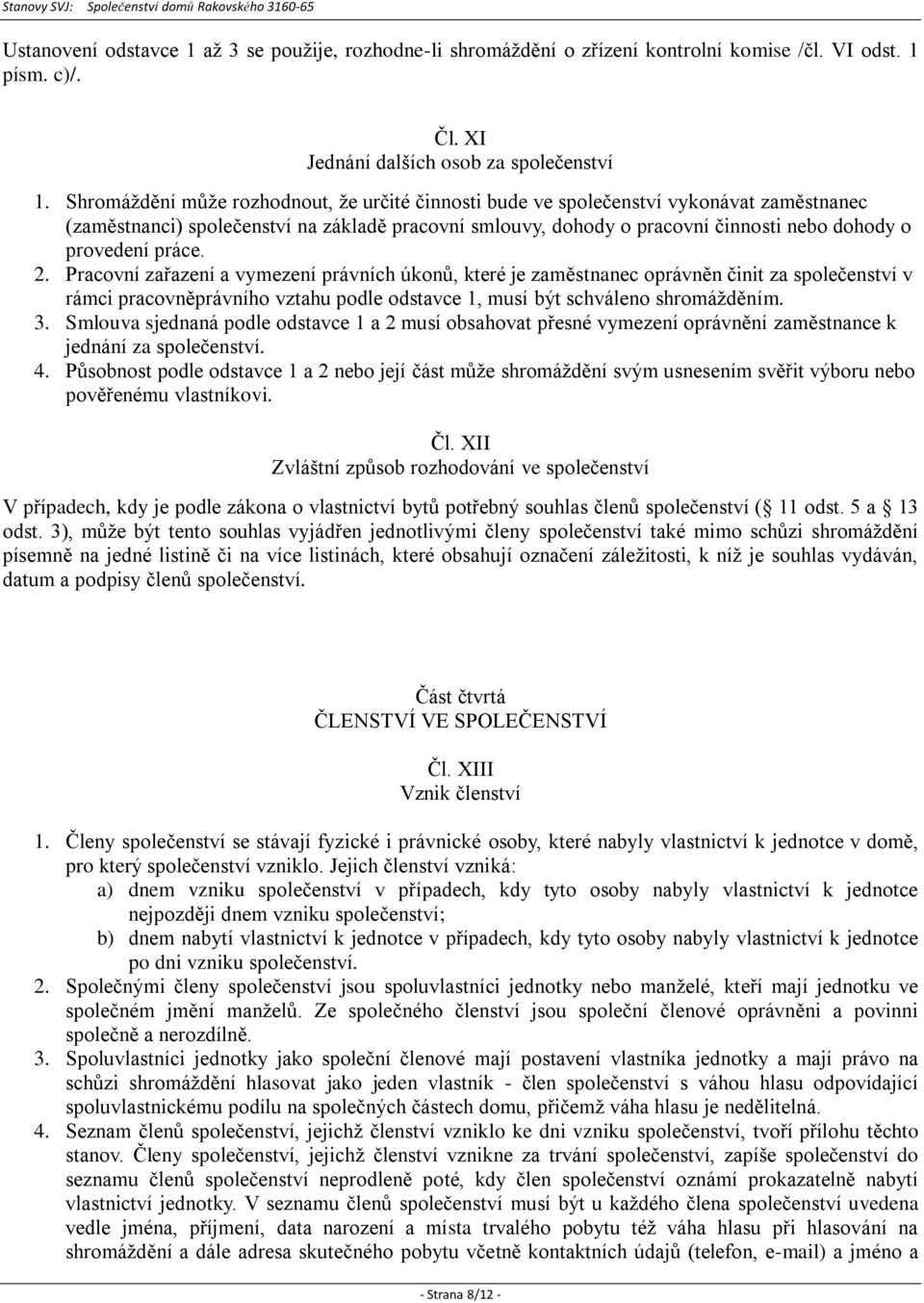 Stanovy SVJ: Společenství domů Rakovského 3160-65

Ustanovení odstavce 1 až 3 se použije, rozhodne-li shromáždění o zřízení kontrolní komise /čl. VI odst. 1 písm. c)/.

Čl. XI
Jednání dalších osob za společenství

1. Shromáždění může rozhodnout, že určité činnosti bude ve společenství vykonávat zaměstnanec (zaměstnanci) společenství na základě pracovní smlouvy, dohody o pracovní činnosti nebo dohody o provedení práce.
2. Pracovní zařazení a vymezení právních úkonů, které je zaměstnanec oprávněn činit za společenství v rámci pracovněprávního vztahu podle odstavce 1, musí být schváleno shromážděním.
3. Smlouva sjednaná podle odstavce 1 a 2 musí obsahovat přesné vymezení oprávnění zaměstnance k jednání za společenství.
4. Působnost podle odstavce 1 a 2 nebo její část může shromáždění svým usnesením svěřit výboru nebo pověřenému vlastníkovi.

Čl. XII
Zvláštní způsob rozhodování ve společenství

V případech, kdy je podle zákona o vlastnictví bytů potřebný souhlas členů společenství ( 11 odst. 5 a 13 odst. 3), může být tento souhlas vyjádřen jednotlivými členy společenství také mimo schůzi shromáždění písemně na jedné listině či na více listinách, které obsahují označení záležitosti, k níž je souhlas vydáván, datum a podpisy členů společenství.

Část čtvrtá
ČLENSTVÍ VE SPOLEČENSTVÍ

Čl. XIII
Vznik členství

1. Členy společenství se stávají fyzické i právnické osoby, které nabyly vlastnictví k jednotce v domě, pro který společenství vzniklo. Jejich členství vzniká:
a) dnem vzniku společenství v případech, kdy tyto osoby nabyly vlastnictví k jednotce nejpozději dnem vzniku společenství;
b) dnem nabytí vlastnictví k jednotce v případech, kdy tyto osoby nabyly vlastnictví k jednotce po dni vzniku společenství.
2. Společnými členy společenství jsou spoluvlastníci jednotky nebo manželé, kteří mají jednotku ve společném jmění manželů. Ze společného členství jsou společní členové oprávněni a povinni společně a nerozdílně.
3. Spoluvlastníci jednotky jako společní členové mají postavení vlastníka jednotky a mají právo na schůzi shromáždění hlasovat jako jeden vlastník - člen společenství s váhou hlasu odpovídající spoluvlastnickému podílu na společných částech domu, přičemž váha hlasu je nedělitelná.
4. Seznam členů společenství, jejichž členství vzniklo ke dni vzniku společenství, tvoří přílohu těchto stanov. Členy společenství, jejichž členství vznikne za trvání společenství, zapíše společenství do seznamu členů společenství neprodleně poté, kdy člen společenství oznámí prokazatelně nabytí vlastnictví jednotky. V seznamu členů společenství musí být u každého člena společenství uvedena vedle jména, příjmení, data narození a místa trvalého pobytu též váha hlasu při hlasování na shromáždění a dále adresa skutečného pobytu včetně kontaktních údajů (telefon, e-mail) a jméno a

- Strana 8/12 -